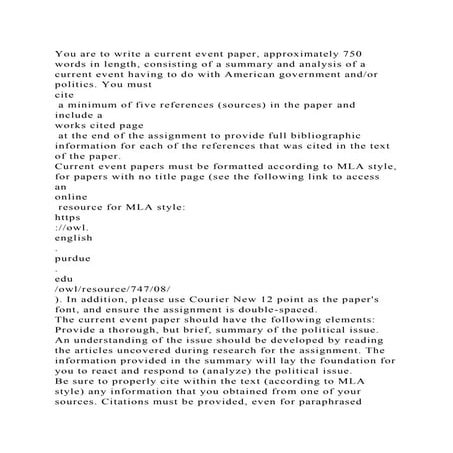 You are to write a current event paper, approximately 750 words in length, consisting of a summary and analysis of a current event having to do with American government and/or politics. You must
cite
a minimum of five references (sources) in the paper and include a
works cited page
at the end of the assignment to provide full bibliographic information for each of the references that was cited in the text of the paper.
Current event papers must be formatted according to MLA style, for papers with no title page (see the following link to access an
online
resource for MLA style:
https
://owl.
english
.
purdue
.
edu
/owl/resource/747/08/
). In addition, please use Courier New 12 point as the paper's font, and ensure the assignment is double-spaced.
The current event paper should have the following elements:
Provide a thorough, but brief, summary of the political issue. An understanding of the issue should be developed by reading the articles uncovered during research for the assignment. The information provided in the summary will lay the foundation for you to react and respond to (analyze) the political issue.
Be sure to properly cite within the text (according to MLA style) any information that you obtained from one of your sources. Citations must be provided, even for paraphrased